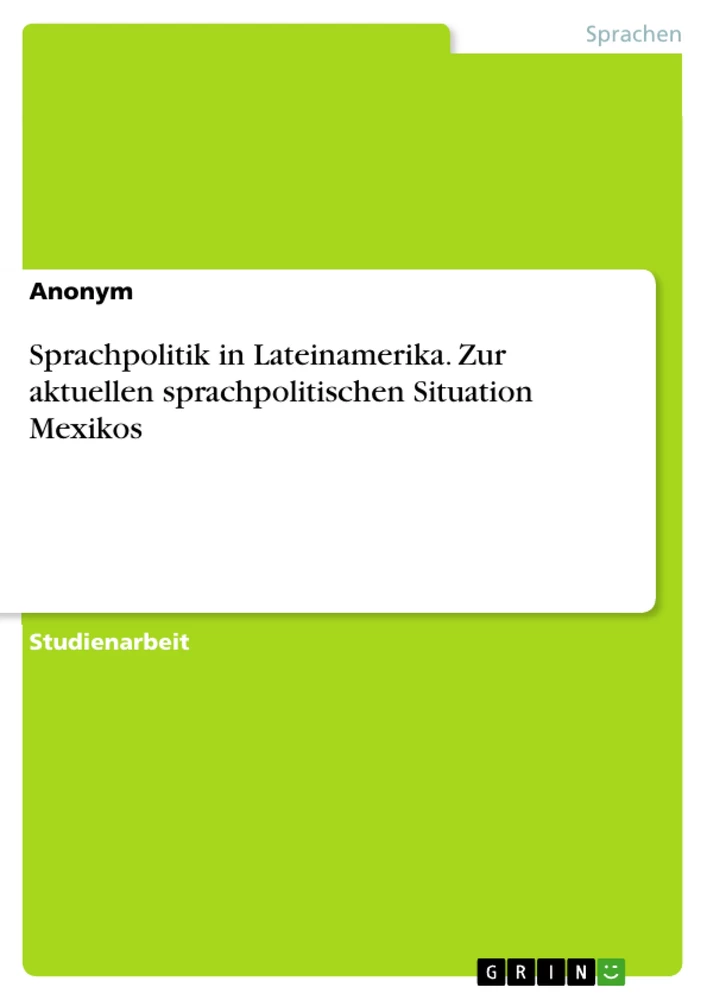 Sprachen

Anonym

Sprachpolitik in Lateinamerika. Zur aktuellen sprachpolitischen Situation Mexikos

Studienarbeit

GRIN